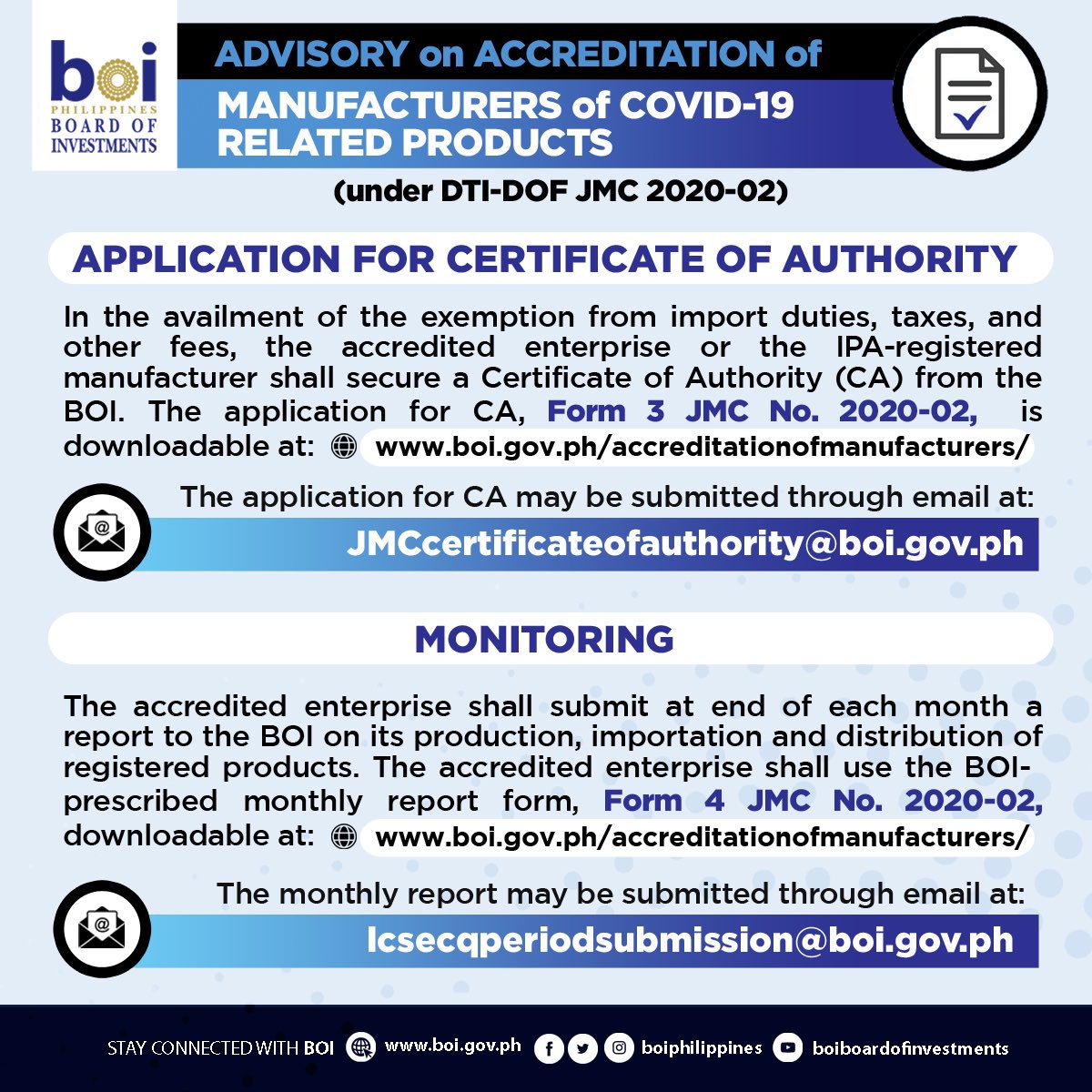 boi
PHILIPPINES
BOARD OF INVESTMENTS

ADVISORY on ACCREDITATION of MANUFACTURERS of COVID-19 RELATED PRODUCTS
(under DTI-DOF JMC 2020-02)

APPLICATION FOR CERTIFICATE OF AUTHORITY

In the availment of the exemption from import duties, taxes, and other fees, the accredited enterprise or the IPA-registered manufacturer shall secure a Certificate of Authority (CA) from the BOI. The application for CA, Form 3 JMC No. 2020-02, is downloadable at: www.boi.gov.ph/accreditationofmanufacturers/

The application for CA may be submitted through email at:
JMCcertificateofauthority@boi.gov.ph

MONITORING

The accredited enterprise shall submit at end of each month a report to the BOI on its production, importation and distribution of registered products. The accredited enterprise shall use the BOI-prescribed monthly report form, Form 4 JMC No. 2020-02, downloadable at: www.boi.gov.ph/accreditationofmanufacturers/

The monthly report may be submitted through email at:
lcsecqperiodsubmission@boi.gov.ph

STAY CONNECTED WITH BOI www.boi.gov.ph boiphilippines boiboardofinvestments